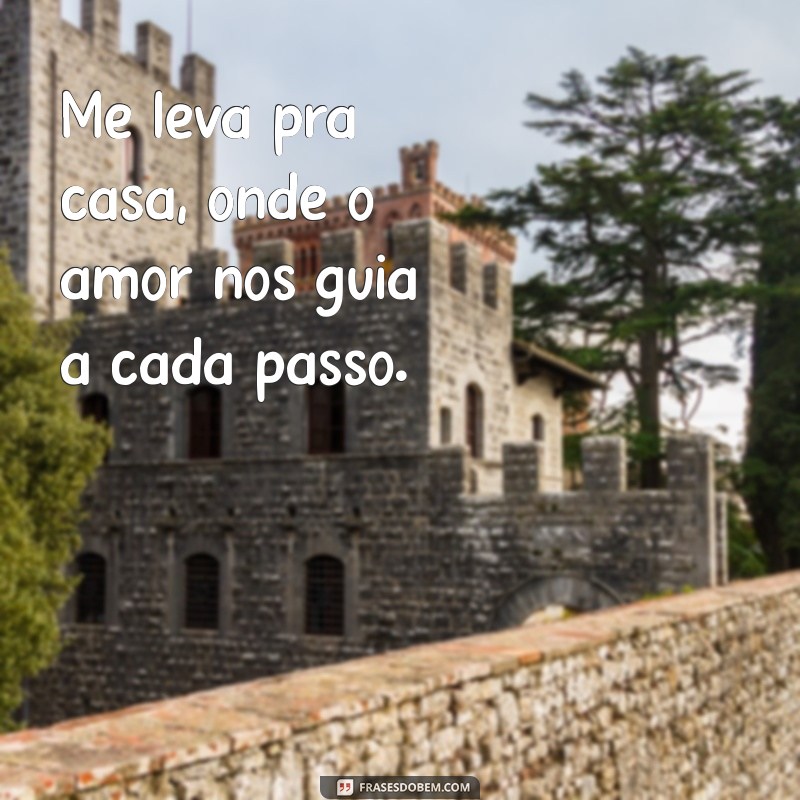 Me leva pra casa, onde o amor nos guia a cada passo.

FRASESDOBEM.COM